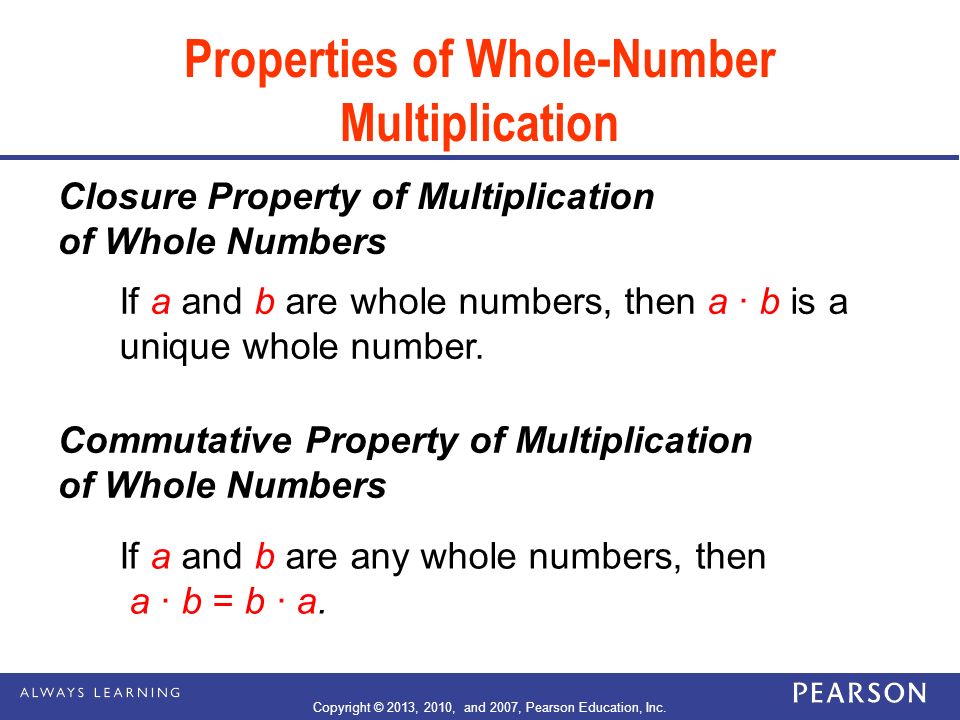 Properties of Whole-Number Multiplication

Closure Property of Multiplication of Whole Numbers

If $a$ and $b$ are whole numbers, then $a \cdot b$ is a unique whole number.

Commutative Property of Multiplication of Whole Numbers

If $a$ and $b$ are any whole numbers, then $a \cdot b = b \cdot a$.

ALWAYS LEARNING

Copyright © 2013, 2010, and 2007, Pearson Education, Inc.

PEARSON